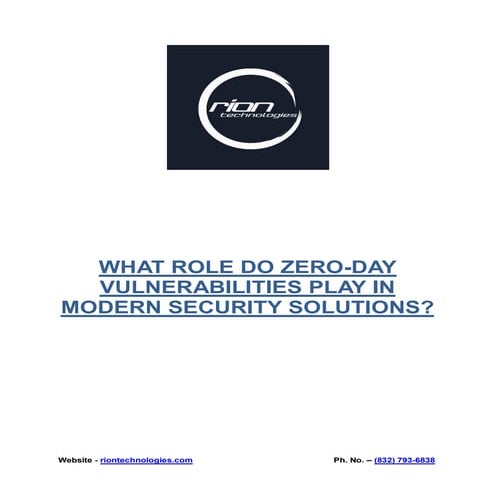 rion
technologies

WHAT ROLE DO ZERO-DAY VULNERABILITIES PLAY IN MODERN SECURITY SOLUTIONS?

Website - riontechnologies.com

Ph. No. – (832) 793-6838